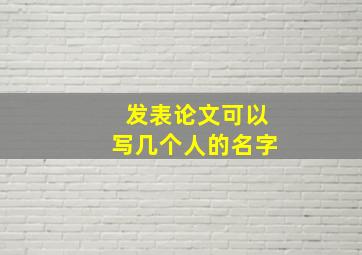 发表论文可以
写几个人的名字